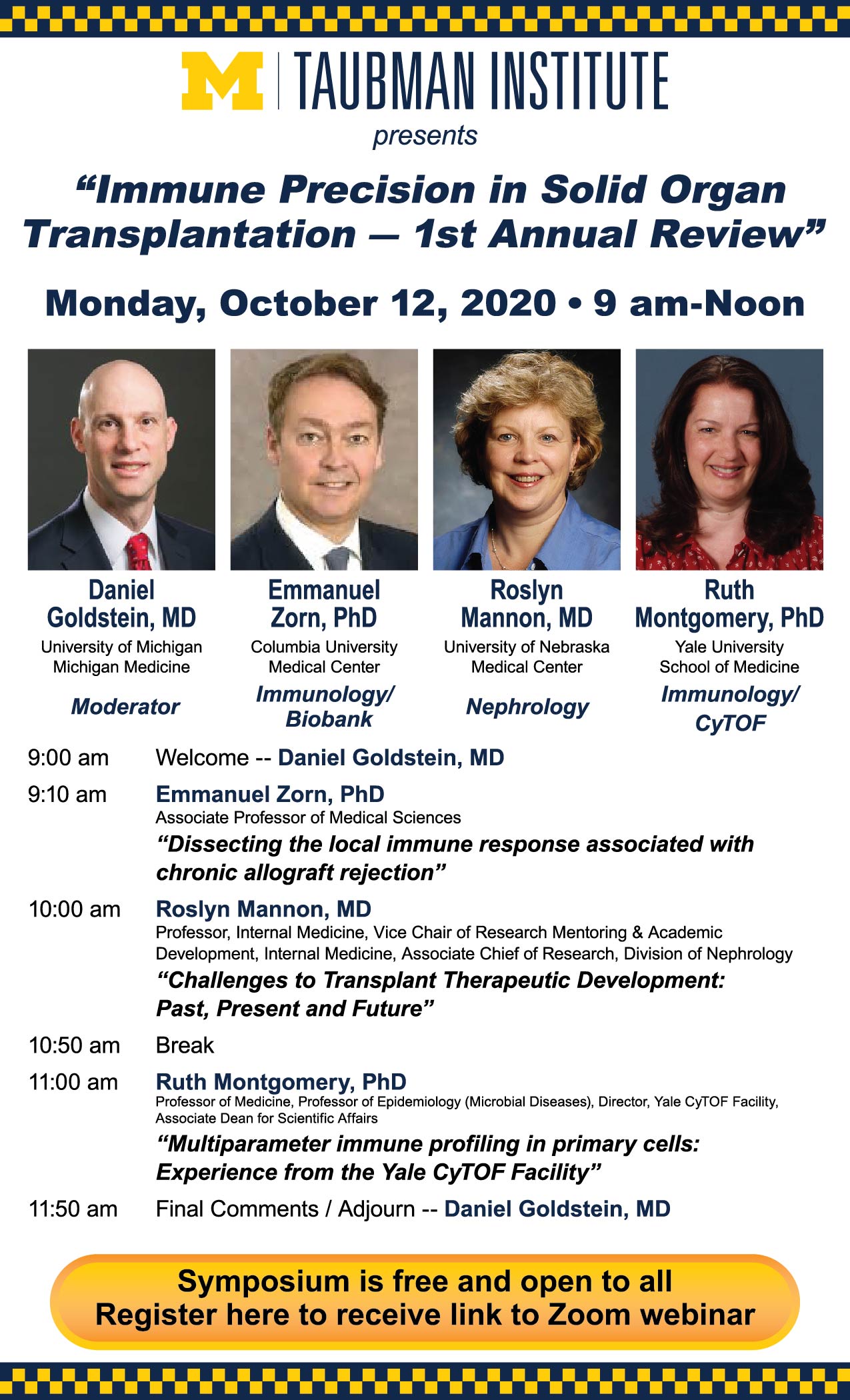 M | TAUBMAN INSTITUTE

presents

“Immune Precision in Solid Organ Transplantation — 1st Annual Review”

Monday, October 12, 2020 • 9 am-Noon

Daniel Goldstein, MD
University of Michigan Michigan Medicine
Moderator

Emmanuel Zorn, PhD
Columbia University Medical Center
Immunology/ Biobank

Roslyn Mannon, MD
University of Nebraska Medical Center
Nephrology

Ruth Montgomery, PhD
Yale University School of Medicine
Immunology/ CyTOF

9:00 am Welcome -- Daniel Goldstein, MD

9:10 am Emmanuel Zorn, PhD
Associate Professor of Medical Sciences
“Dissecting the local immune response associated with chronic allograft rejection”

10:00 am Roslyn Mannon, MD
Professor, Internal Medicine, Vice Chair of Research Mentoring & Academic Development, Internal Medicine, Associate Chief of Research, Division of Nephrology
“Challenges to Transplant Therapeutic Development: Past, Present and Future”

10:50 am Break

11:00 am Ruth Montgomery, PhD
Professor of Medicine, Professor of Epidemiology (Microbial Diseases), Director, Yale CyTOF Facility, Associate Dean for Scientific Affairs
“Multiparameter immune profiling in primary cells: Experience from the Yale CyTOF Facility”

11:50 am Final Comments / Adjourn -- Daniel Goldstein, MD

Symposium is free and open to all
Register here to receive link to Zoom webinar